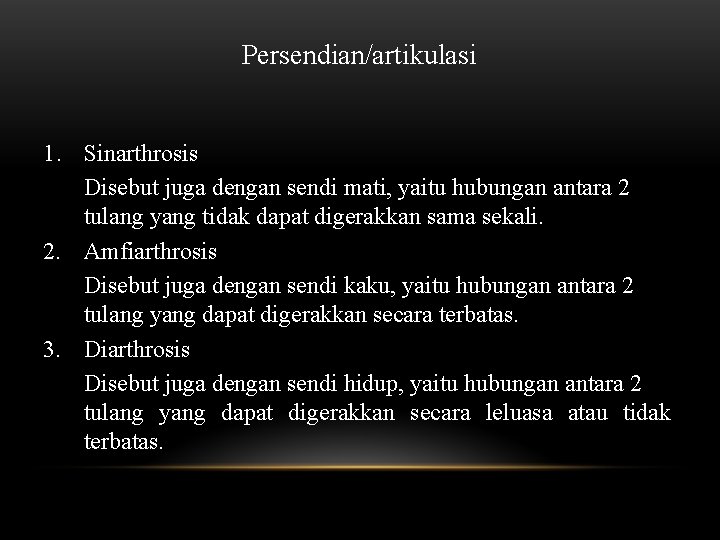 Persendian/artikulasi

1. Sinarthrosis

Disebut juga dengan sendi mati, yaitu hubungan antara 2 tulang yang tidak dapat digerakkan sama sekali.

2. Amfiarthrosis

Disebut juga dengan sendi kaku, yaitu hubungan antara 2 tulang yang dapat digerakkan secara terbatas.

3. Diarthrosis

Disebut juga dengan sendi hidup, yaitu hubungan antara 2 tulang yang dapat digerakkan secara leluasa atau tidak terbatas.